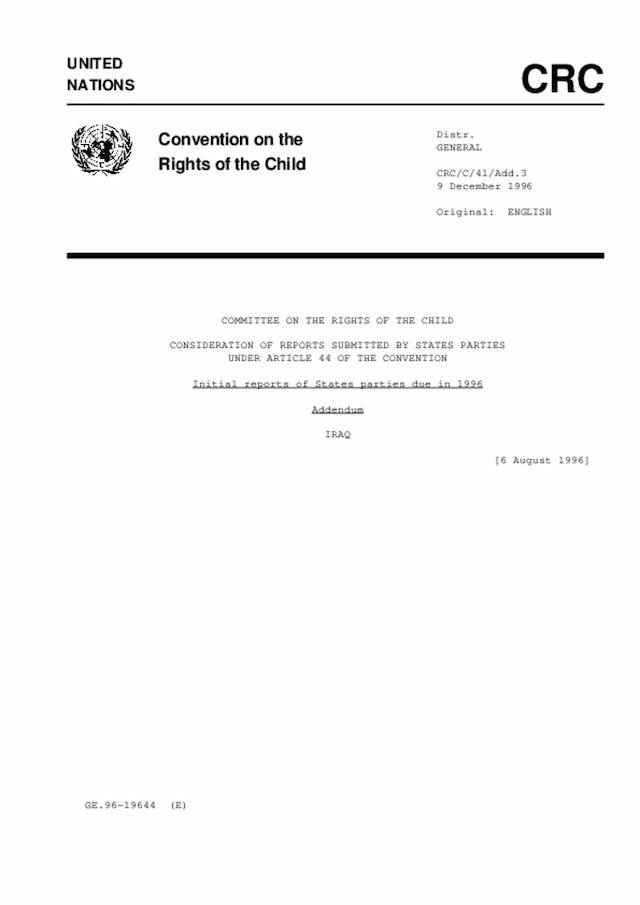 UNITED NATIONS

CRC

Convention on the Rights of the Child

Distr.
GENERAL

CRC/C/41/Add.3
9 December 1996

Original: ENGLISH

COMMITTEE ON THE RIGHTS OF THE CHILD

CONSIDERATION OF REPORTS SUBMITTED BY STATES PARTIES UNDER ARTICLE 44 OF THE CONVENTION

Initial reports of States parties due in 1996

Addendum

IRAQ

[6 August 1996]

GE.96-19644 (E)